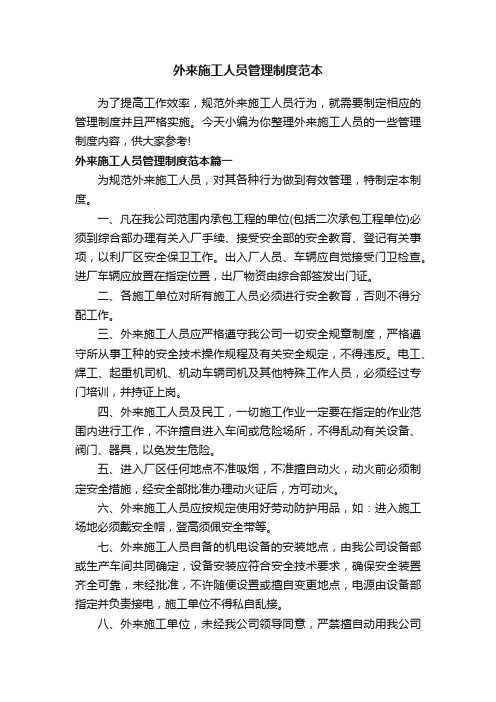 外来施工人员管理制度范本

为了提高工作效率，规范外来施工人员行为，就需要制定相应的管理制度并且严格实施。今天小编为你整理外来施工人员的一些管理制度内容，供大家参考!

外来施工人员管理制度范本篇一

为规范外来施工人员，对其各种行为做到有效管理，特制定本制度。

一、凡在我公司范围内承包工程的单位(包括二次承包工程单位)必须到综合部办理有关入厂手续、接受安全部的安全教育、登记有关事项，以利厂区安全保卫工作。出入厂人员、车辆应自觉接受门卫检查。进厂车辆应放置在指定位置，出厂物资由综合部签发出门证。

二、各施工单位对所有施工人员必须进行安全教育，否则不得分配工作。

三、外来施工人员应严格遵守我公司一切安全规章制度，严格遵守所从事工种的安全技术操作规程及有关安全规定，不得违反。电工、焊工、起重机司机、机动车辆司机及其他特殊工作人员，必须经过专门培训，并持证上岗。

四、外来施工人员及民工，一切施工作业一定要在指定的作业范围内进行工作，不许擅自进入车间或危险场所，不得乱动有关设备、阀门、器具，以免发生危险。

五、进入厂区任何地点不准吸烟，不准擅自动火，动火前必须制定安全措施，经安全部批准办理动火证后，方可动火。

六、外来施工人员应按规定使用好劳动防护用品，如：进入施工场地必须戴安全帽，登高须佩安全带等。

七、外来施工人员自备的机电设备的安装地点，由我公司设备部或生产车间共同确定，设备安装应符合安全技术要求，确保安全装置齐全可靠，未经批准，不许随便设置或擅自变更地点，电源由设备部指定并负责接电，施工单位不得私自乱接。

八、外来施工单位，未经我公司领导同意，严禁擅自动用我公司